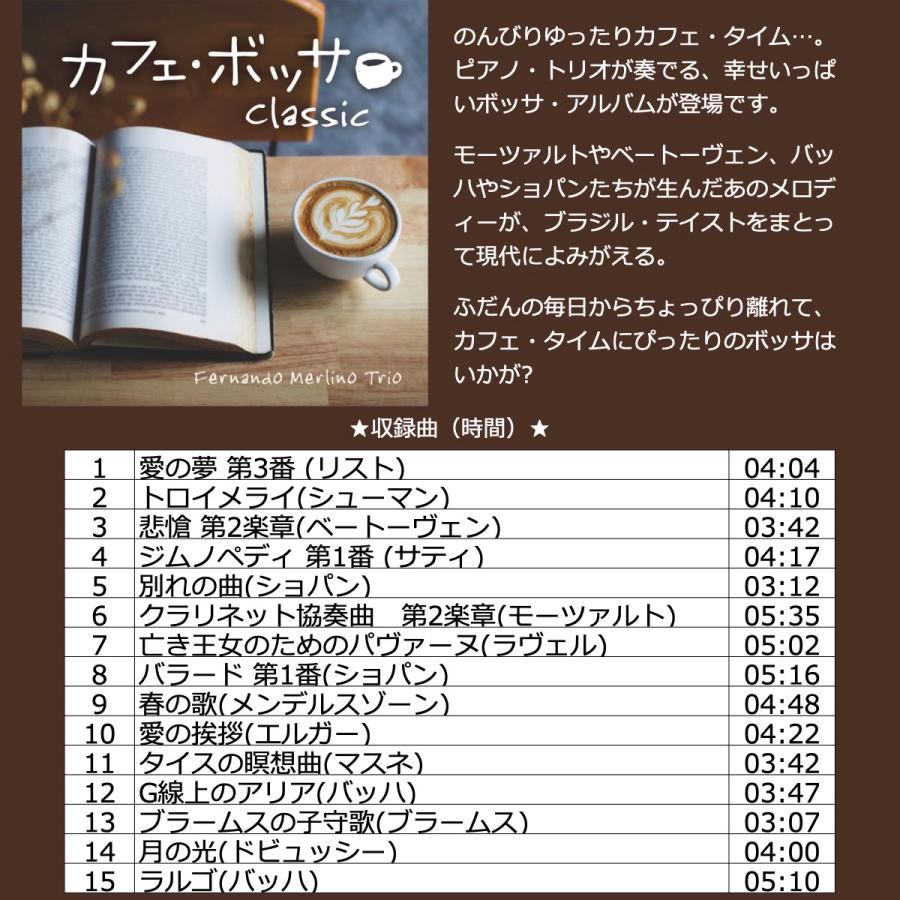 カフェ・ボッサ
classic

Fernando Merlino Trio

のんびりゆったりカフェ・タイム…。ピアノ・トリオが奏でる、幸せいっぱいボッサ・アルバムが登場です。

モーツァルトやベートーヴェン、バッハやショパンたちが生んだあのメロディーが、ブラジル・テイストをまとって現代によみがえる。

ふだんの毎日からちょっぴり離れて、カフェ・タイムにぴったりのボッサはいかが?

★収録曲（時間）★

| 1 | 愛の夢 第3番 (リスト) | 04:04 |
|---|---|---|
| 2 | トロイメライ(シューマン) | 04:10 |
| 3 | 悲愴 第2楽章(ベートーヴェン) | 03:42 |
| 4 | ジムノペディ 第1番 (サティ) | 04:17 |
| 5 | 別れの曲(ショパン) | 03:12 |
| 6 | クラリネット協奏曲　第2楽章(モーツァルト) | 05:35 |
| 7 | 亡き王女のためのパヴァーヌ(ラヴェル) | 05:02 |
| 8 | バラード 第1番(ショパン) | 05:16 |
| 9 | 春の歌(メンデルスゾーン) | 04:48 |
| 10 | 愛の挨拶(エルガー) | 04:22 |
| 11 | タイスの瞑想曲(マスネ) | 03:42 |
| 12 | G線上のアリア(バッハ) | 03:47 |
| 13 | ブラームスの子守歌(ブラームス) | 03:07 |
| 14 | 月の光(ドビュッシー) | 04:00 |
| 15 | ラルゴ(バッハ) | 05:10 |